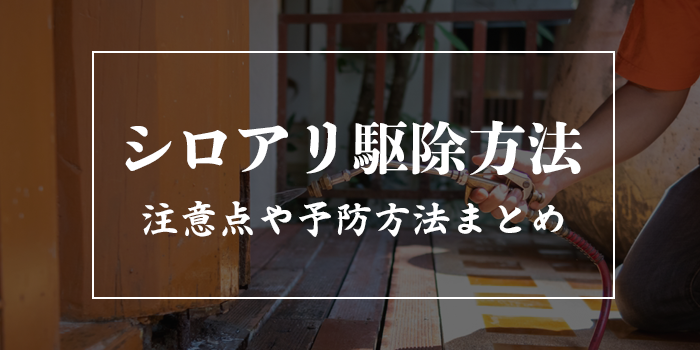 シロアリ駆除方法

注意点や予防方法まとめ